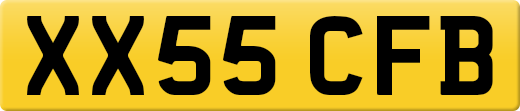 XX55 CFB